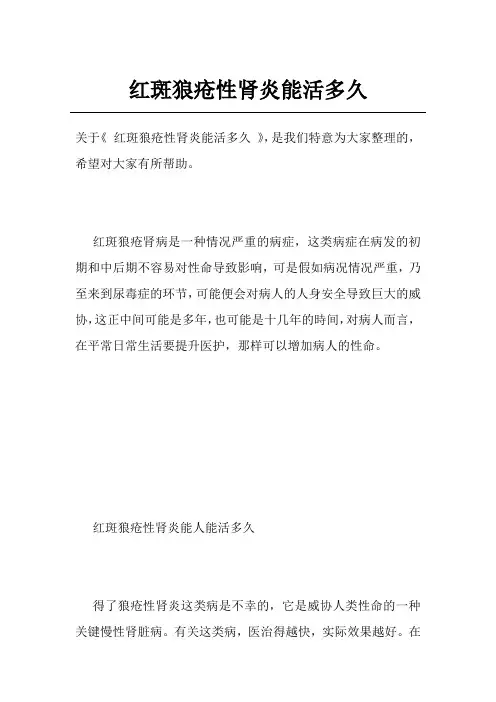 红斑狼疮性肾炎能活多久

关于《 红斑狼疮性肾炎能活多久 》，是我们特意为大家整理的，希望对大家有所帮助。

红斑狼疮肾病是一种情况严重的病症，这类病症在病发的初期和中后期不容易对性命导致影响，可是假如病况情况严重，乃至来到尿毒症的环节，可能便会对病人的人身安全导致巨大的威协，这正中间可能是多年，也可能是十几年的時间，对病人而言，在平常日常生活要提升医护，那样可以增加病人的性命。

红斑狼疮性肾炎能人能活多久

得了狼疮性肾炎这类病是不幸的，它是威协人类性命的一种关键慢性肾脏病。有关这类病，医治得越快，实际效果越好。在